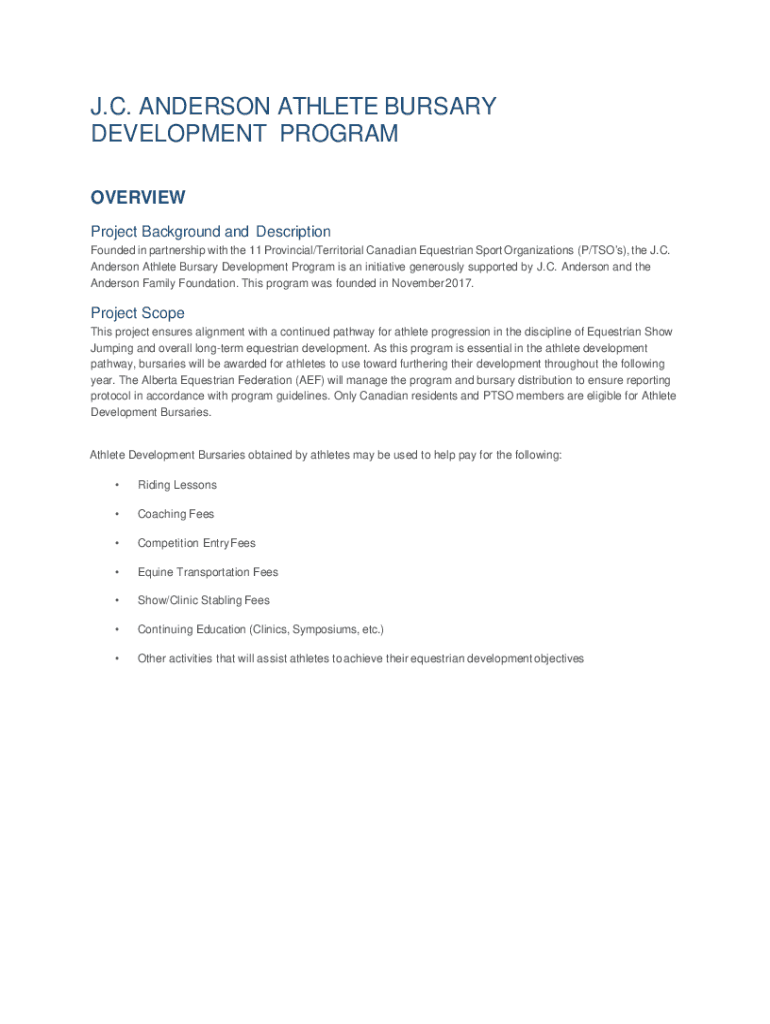 J.C. ANDERSON ATHLETE BURSARY DEVELOPMENT PROGRAM

OVERVIEW

Project Background and Description

Founded in partnership with the 11 Provincial/Territorial Canadian Equestrian Sport Organizations (P/TSO's), the J.C. Anderson Athlete Bursary Development Program is an initiative generously supported by J.C. Anderson and the Anderson Family Foundation. This program was founded in November 2017.

Project Scope

This project ensures alignment with a continued pathway for athlete progression in the discipline of Equestrian Show Jumping and overall long-term equestrian development. As this program is essential in the athlete development pathway, bursaries will be awarded for athletes to use toward furthering their development throughout the following year. The Alberta Equestrian Federation (AEF) will manage the program and bursary distribution to ensure reporting protocol in accordance with program guidelines. Only Canadian residents and PTSO members are eligible for Athlete Development Bursaries.

Athlete Development Bursaries obtained by athletes may be used to help pay for the following:

• Riding Lessons

• Coaching Fees

• Competition Entry Fees

• Equine Transportation Fees

• Show/Clinic Stabling Fees

• Continuing Education (Clinics, Symposiums, etc.)

• Other activities that will assist athletes to achieve their equestrian development objectives